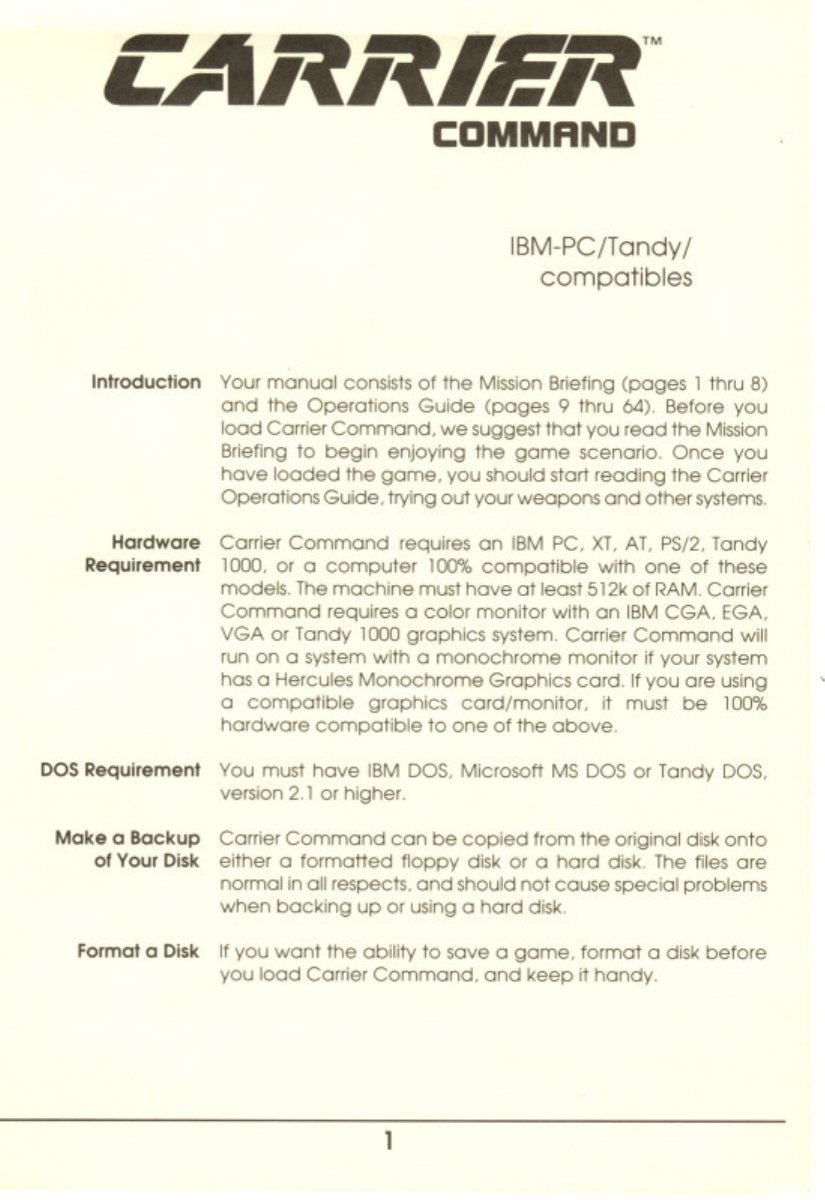 CARRIER™
COMMAND

IBM-PC/Tandy/
compatibles

Introduction

Your manual consists of the Mission Briefing (pages 1 thru 8) and the Operations Guide (pages 9 thru 64). Before you load Carrier Command, we suggest that you read the Mission Briefing to begin enjoying the game scenario. Once you have loaded the game, you should start reading the Carrier Operations Guide, trying out your weapons and other systems.

Hardware Requirement

Carrier Command requires an IBM PC, XT, AT, PS/2, Tandy 1000, or a computer 100% compatible with one of these models. The machine must have at least 512k of RAM. Carrier Command requires a color monitor with an IBM CGA, EGA, VGA or Tandy 1000 graphics system. Carrier Command will run on a system with a monochrome monitor if your system has a Hercules Monochrome Graphics card. If you are using a compatible graphics card/monitor, it must be 100% hardware compatible to one of the above.

DOS Requirement

You must have IBM DOS, Microsoft MS DOS or Tandy DOS, version 2.1 or higher.

Make a Backup of Your Disk

Carrier Command can be copied from the original disk onto either a formatted floppy disk or a hard disk. The files are normal in all respects, and should not cause special problems when backing up or using a hard disk.

Format a Disk

If you want the ability to save a game, format a disk before you load Carrier Command, and keep it handy.

1